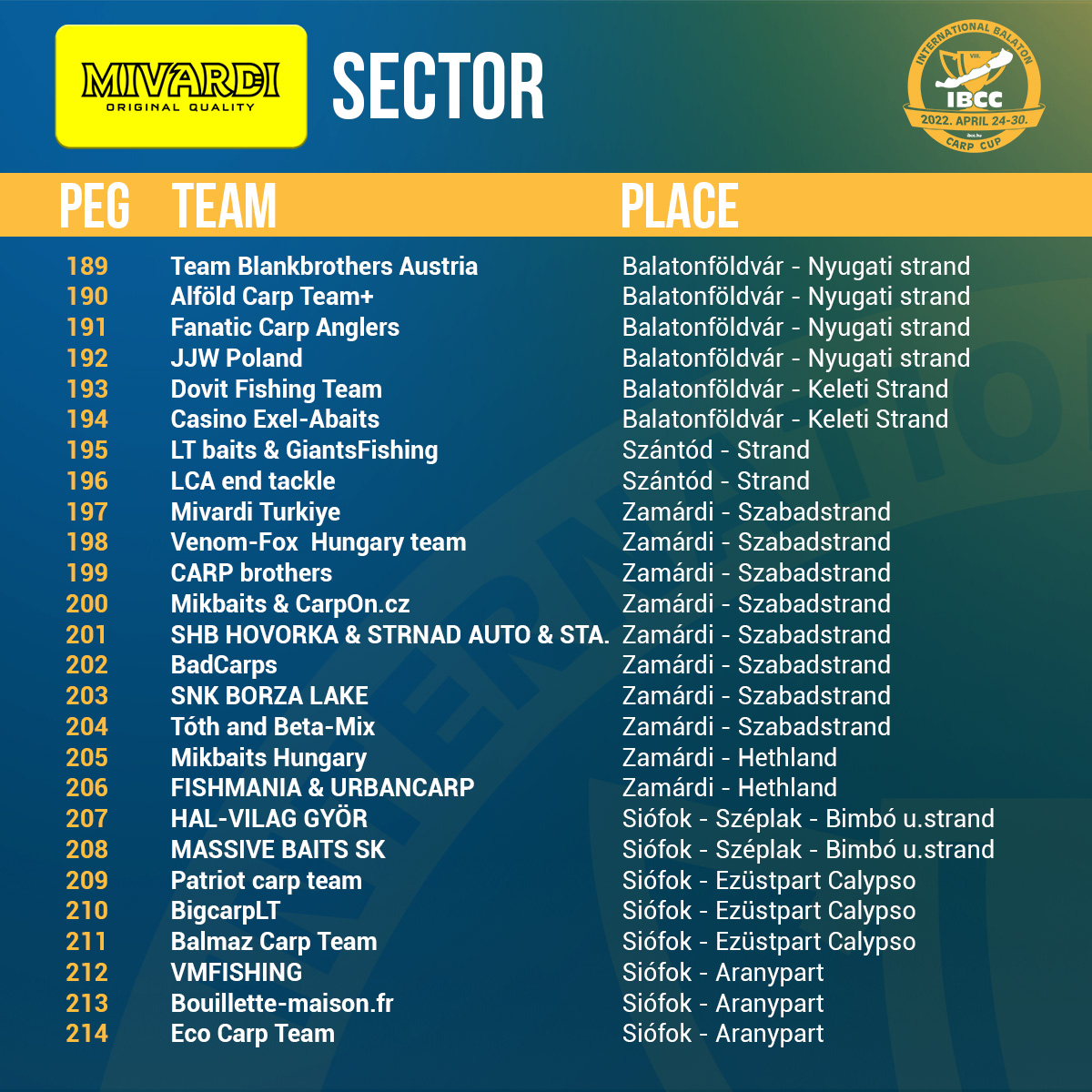 MIVARDI
ORIGINAL QUALITY

SECTOR

INTERNATIONAL BALATON
VIII.
IBCC
2022. APRIL 24-30.
ibcc.hu
CARP CUP

| PEG | TEAM | PLACE |
|---|---|---|
| 189 | Team Blankbrothers Austria | Balatonföldvár - Nyugati strand |
| 190 | Alföld Carp Team+ | Balatonföldvár - Nyugati strand |
| 191 | Fanatic Carp Anglers | Balatonföldvár - Nyugati strand |
| 192 | JJW Poland | Balatonföldvár - Nyugati strand |
| 193 | Dovit Fishing Team | Balatonföldvár - Keleti Strand |
| 194 | Casino Exel-Abaits | Balatonföldvár - Keleti Strand |
| 195 | LT baits & GiantsFishing | Szántód - Strand |
| 196 | LCA end tackle | Szántód - Strand |
| 197 | Mivardi Turkiye | Zamárdi - Szabadstrand |
| 198 | Venom-Fox Hungary team | Zamárdi - Szabadstrand |
| 199 | CARP brothers | Zamárdi - Szabadstrand |
| 200 | Mikbaits & CarpOn.cz | Zamárdi - Szabadstrand |
| 201 | SHB HOVORKA & STRNAD AUTO & STA. | Zamárdi - Szabadstrand |
| 202 | BadCarps | Zamárdi - Szabadstrand |
| 203 | SNK BORZA LAKE | Zamárdi - Szabadstrand |
| 204 | Tóth and Beta-Mix | Zamárdi - Szabadstrand |
| 205 | Mikbaits Hungary | Zamárdi - Hethland |
| 206 | FISHMANIA & URBANCARP | Zamárdi - Hethland |
| 207 | HAL-VILAG GYÖR | Siófok - Széplak - Bimbó u.strand |
| 208 | MASSIVE BAITS SK | Siófok - Széplak - Bimbó u.strand |
| 209 | Patriot carp team | Siófok - Ezüstpart Calypso |
| 210 | BigcarpLT | Siófok - Ezüstpart Calypso |
| 211 | Balmaz Carp Team | Siófok - Ezüstpart Calypso |
| 212 | VMFISHING | Siófok - Aranypart |
| 213 | Bouillette-maison.fr | Siófok - Aranypart |
| 214 | Eco Carp Team | Siófok - Aranypart |